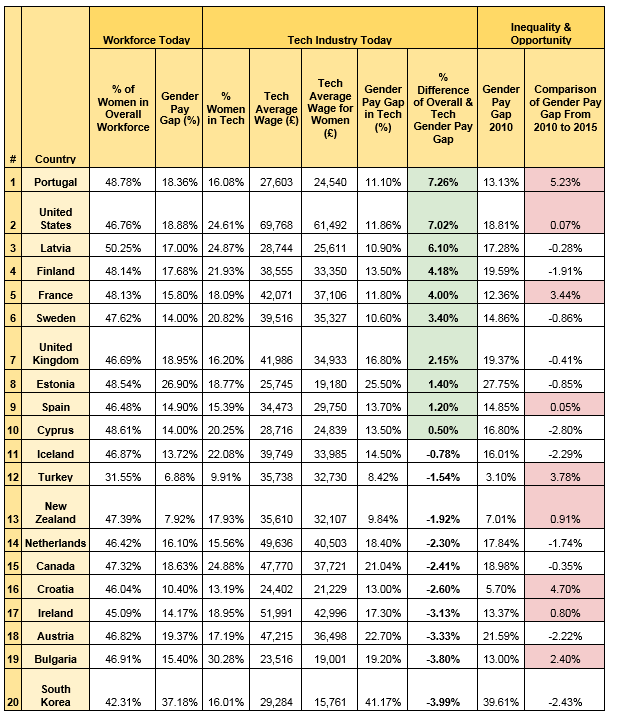 | # | Country | Workforce Today: % of Women in Overall Workforce | Workforce Today: Gender Pay Gap (%) | Tech Industry Today: % Women in Tech | Tech Industry Today: Tech Average Wage (£) | Tech Industry Today: Tech Average Wage for Women (£) | Tech Industry Today: Gender Pay Gap in Tech (%) | Tech Industry Today: % Difference of Overall & Tech Gender Pay Gap | Inequality & Opportunity: Gender Pay Gap 2010 | Inequality & Opportunity: Comparison of Gender Pay Gap From 2010 to 2015 |
|---|---|---|---|---|---|---|---|---|---|---|
| 1 | Portugal | 48.78% | 18.36% | 16.08% | 27,603 | 24,540 | 11.10% | 7.26% | 13.13% | 5.23% |
| 2 | United States | 46.76% | 18.88% | 24.61% | 69,768 | 61,492 | 11.86% | 7.02% | 18.81% | 0.07% |
| 3 | Latvia | 50.25% | 17.00% | 24.87% | 28,744 | 25,611 | 10.90% | 6.10% | 17.28% | -0.28% |
| 4 | Finland | 48.14% | 17.68% | 21.93% | 38,555 | 33,350 | 13.50% | 4.18% | 19.59% | -1.91% |
| 5 | France | 48.13% | 15.80% | 18.09% | 42,071 | 37,106 | 11.80% | 4.00% | 12.36% | 3.44% |
| 6 | Sweden | 47.62% | 14.00% | 20.82% | 39,516 | 35,327 | 10.60% | 3.40% | 14.86% | -0.86% |
| 7 | United Kingdom | 46.69% | 18.95% | 16.20% | 41,986 | 34,933 | 16.80% | 2.15% | 19.37% | -0.41% |
| 8 | Estonia | 48.54% | 26.90% | 18.77% | 25,745 | 19,180 | 25.50% | 1.40% | 27.75% | -0.85% |
| 9 | Spain | 46.48% | 14.90% | 15.39% | 34,473 | 29,750 | 13.70% | 1.20% | 14.85% | 0.05% |
| 10 | Cyprus | 48.61% | 14.00% | 20.25% | 28,716 | 24,839 | 13.50% | 0.50% | 16.80% | -2.80% |
| 11 | Iceland | 46.87% | 13.72% | 22.08% | 39,749 | 33,985 | 14.50% | -0.78% | 16.01% | -2.29% |
| 12 | Turkey | 31.55% | 6.88% | 9.91% | 35,738 | 32,730 | 8.42% | -1.54% | 3.10% | 3.78% |
| 13 | New Zealand | 47.39% | 7.92% | 17.93% | 35,610 | 32,107 | 9.84% | -1.92% | 7.01% | 0.91% |
| 14 | Netherlands | 46.42% | 16.10% | 15.56% | 49,636 | 40,503 | 18.40% | -2.30% | 17.84% | -1.74% |
| 15 | Canada | 47.32% | 18.63% | 24.88% | 47,770 | 37,721 | 21.04% | -2.41% | 18.98% | -0.35% |
| 16 | Croatia | 46.04% | 10.40% | 13.19% | 24,402 | 21,229 | 13.00% | -2.60% | 5.70% | 4.70% |
| 17 | Ireland | 45.09% | 14.17% | 18.95% | 51,991 | 42,996 | 17.30% | -3.13% | 13.37% | 0.80% |
| 18 | Austria | 46.82% | 19.37% | 17.19% | 47,215 | 36,498 | 22.70% | -3.33% | 21.59% | -2.22% |
| 19 | Bulgaria | 46.91% | 15.40% | 30.28% | 23,516 | 19,001 | 19.20% | -3.80% | 13.00% | 2.40% |
| 20 | South Korea | 42.31% | 37.18% | 16.01% | 29,284 | 15,761 | 41.17% | -3.99% | 39.61% | -2.43% |